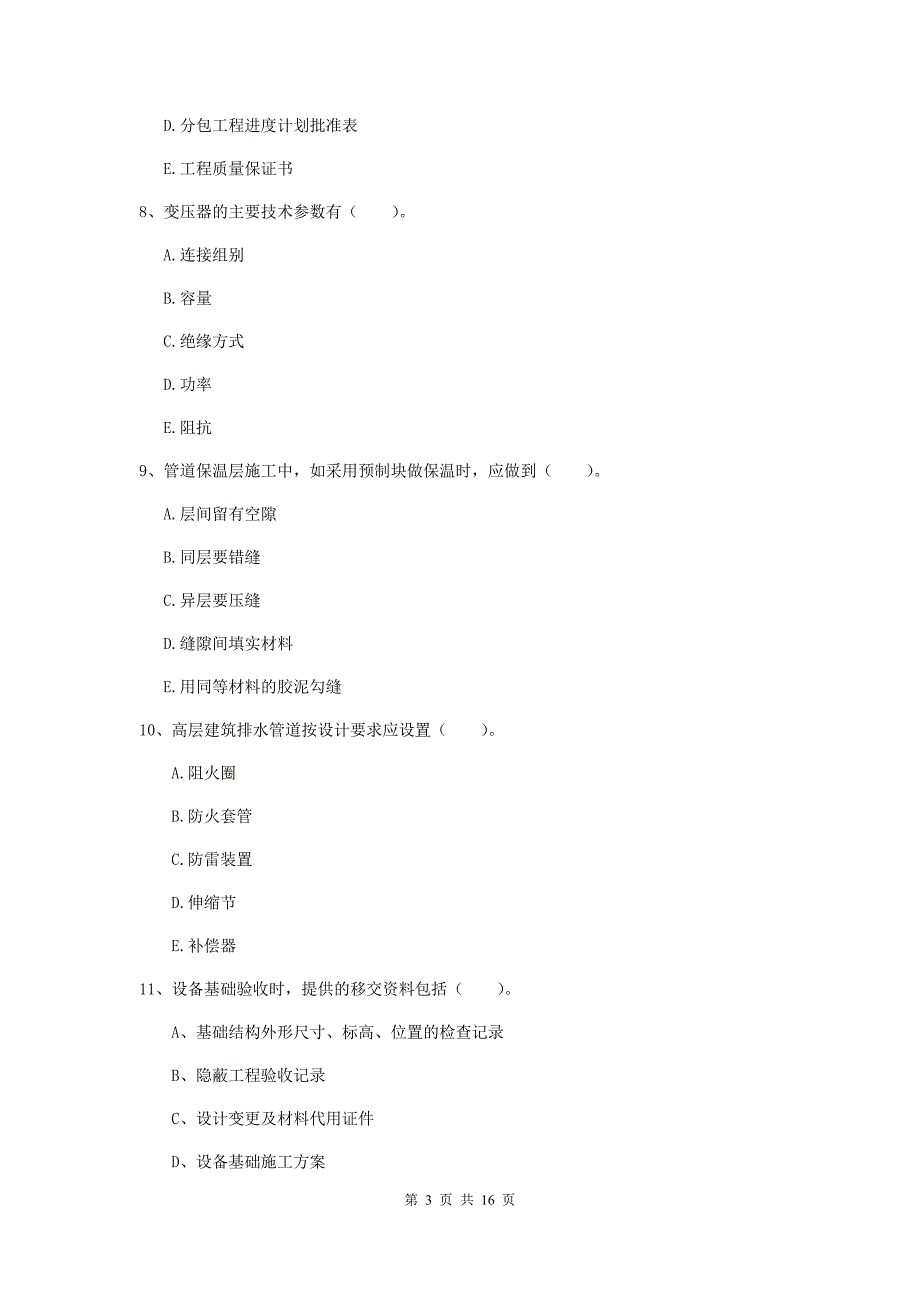 D. 分包工程进度计划批准表

E. 工程质量保证书

8、变压器的主要技术参数有（　　）。

A. 连接组别

B. 容量

C. 绝缘方式

D. 功率

E. 阻抗

9、管道保温层施工中，如采用预制块做保温时，应做到（　　）。

A. 层间留有空隙

B. 同层要错缝

C. 异层要压缝

D. 缝隙间填实材料

E. 用同等材料的胶泥勾缝

10、高层建筑排水管道按设计要求应设置（　　）。

A. 阻火圈

B. 防火套管

C. 防雷装置

D. 伸缩节

E. 补偿器

11、设备基础验收时，提供的移交资料包括（　　）。

A、基础结构外形尺寸、标高、位置的检查记录

B、隐蔽工程验收记录

C、设计变更及材料代用证件

D、设备基础施工方案

第 3 页 共 16 页